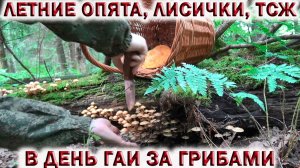 ЛЕТНИЕ ОПЯТА, ЛИСИЧКИ, ТСЖ

В ДЕНЬ ГАИ ЗА ГРИБАМИ